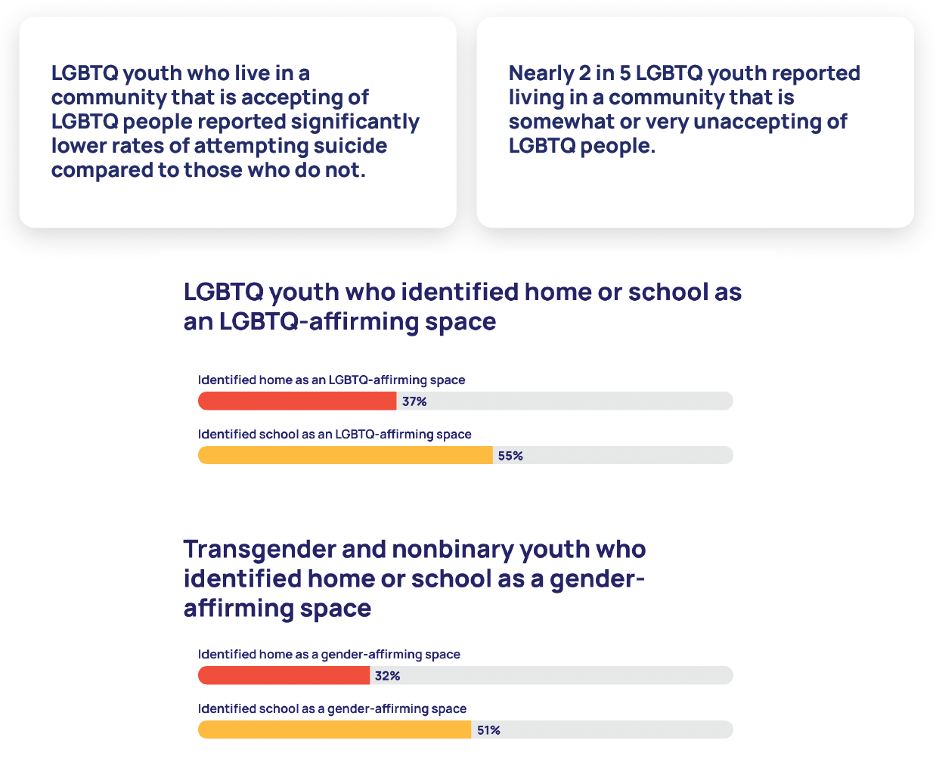 LGBTQ youth who live in a community that is accepting of LGBTQ people reported significantly lower rates of attempting suicide compared to those who do not.

Nearly 2 in 5 LGBTQ youth reported living in a community that is somewhat or very unaccepting of LGBTQ people.

LGBTQ youth who identified home or school as an LGBTQ-affirming space

Identified home as an LGBTQ-affirming space
37%

Identified school as an LGBTQ-affirming space
55%

Transgender and nonbinary youth who identified home or school as a gender-affirming space

Identified home as a gender-affirming space
32%

Identified school as a gender-affirming space
51%